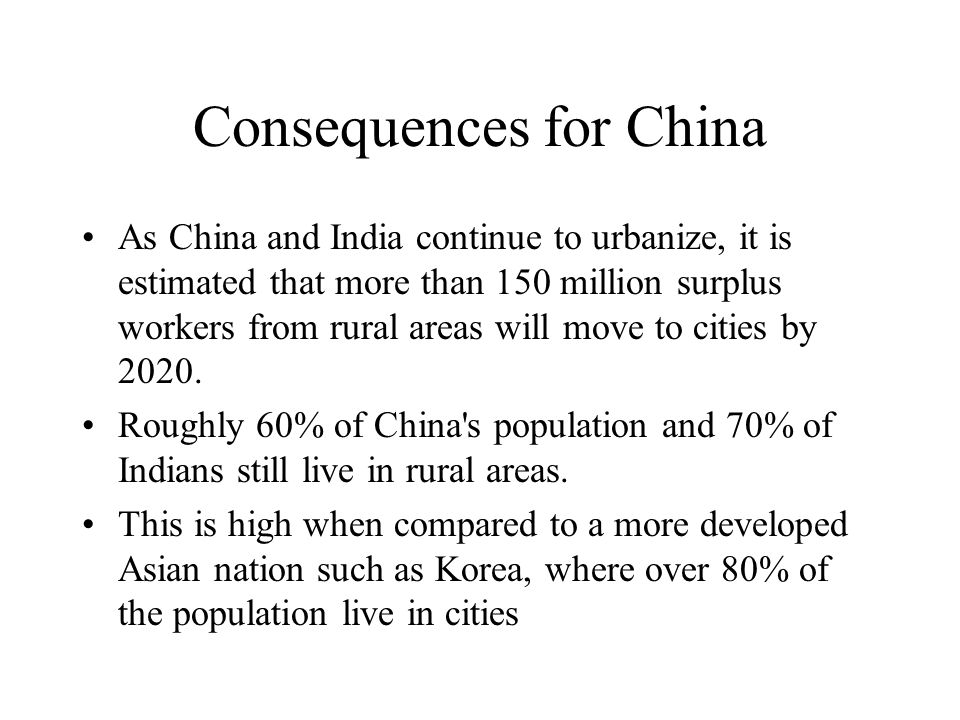 Consequences for China

• As China and India continue to urbanize, it is estimated that more than 150 million surplus workers from rural areas will move to cities by 2020.

• Roughly 60% of China's population and 70% of Indians still live in rural areas.

• This is high when compared to a more developed Asian nation such as Korea, where over 80% of the population live in cities